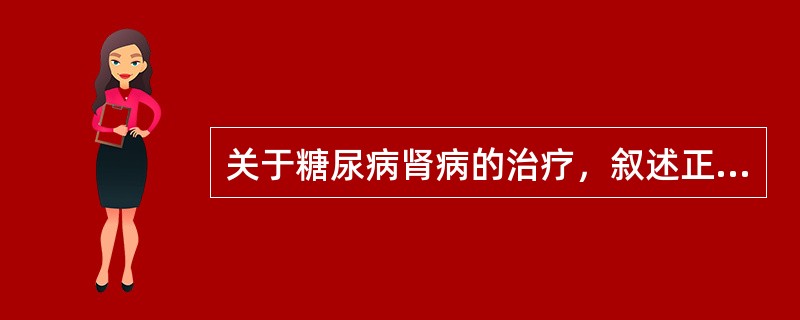 关于糖尿病肾病的治疗，叙述正...